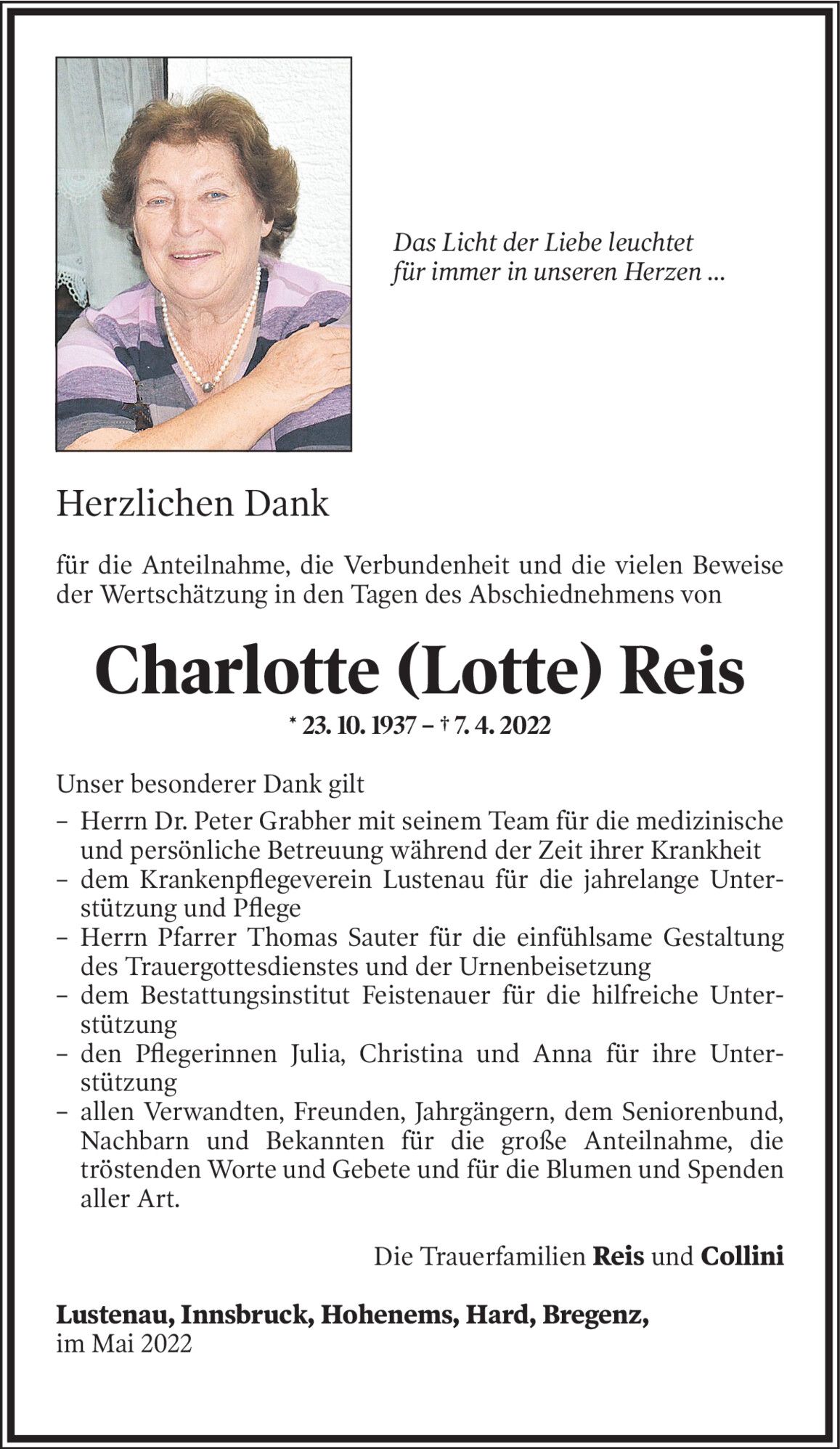 Das Licht der Liebe leuchtet
für immer in unseren Herzen ...

Herzlichen Dank

für die Anteilnahme, die Verbundenheit und die vielen Beweise der Wertschätzung in den Tagen des Abschiednehmens von

Charlotte (Lotte) Reis

* 23. 10. 1937 – † 7. 4. 2022

Unser besonderer Dank gilt

– Herrn Dr. Peter Grabher mit seinem Team für die medizinische und persönliche Betreuung während der Zeit ihrer Krankheit
– dem Krankenpflegeverein Lustenau für die jahrelange Unterstützung und Pflege
– Herrn Pfarrer Thomas Sauter für die einfühlsame Gestaltung des Trauergottesdienstes und der Urnenbeisetzung
– dem Bestattungsinstitut Feistenauer für die hilfreiche Unterstützung
– den Pflegerinnen Julia, Christina und Anna für ihre Unterstützung
– allen Verwandten, Freunden, Jahrgängern, dem Seniorenbund, Nachbarn und Bekannten für die große Anteilnahme, die tröstenden Worte und Gebete und für die Blumen und Spenden aller Art.

Die Trauerfamilien Reis und Collini

Lustenau, Innsbruck, Hohenems, Hard, Bregenz,
im Mai 2022